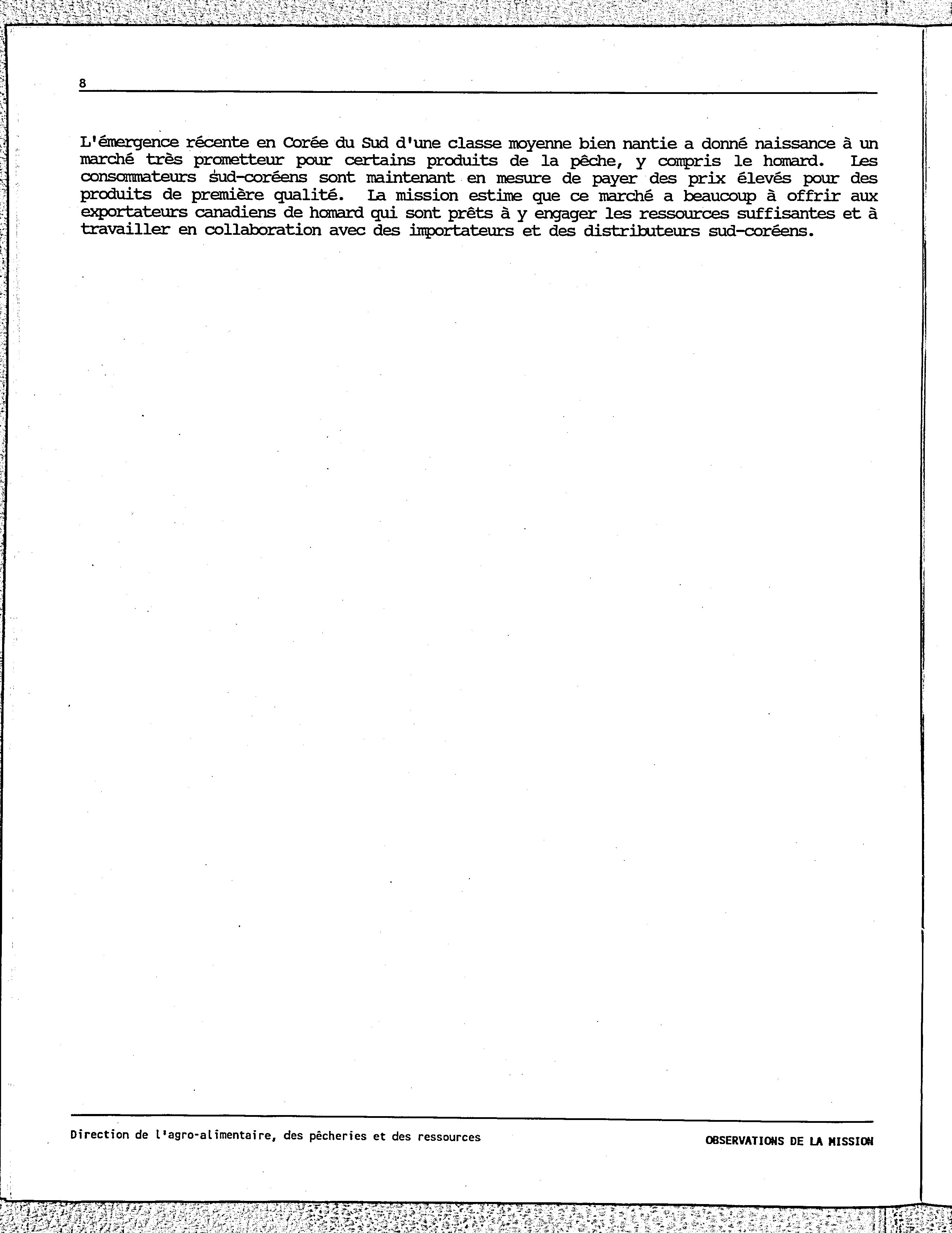 8

L'émergence récente en Corée du Sud d'une classe moyenne bien nantie a donné naissance à un marché très prometteur pour certains produits de la pêche, y compris le homard. Les consommateurs sud-coréens sont maintenant en mesure de payer des prix élevés pour des produits de première qualité. La mission estime que ce marché a beaucoup à offrir aux exportateurs canadiens de homard qui sont prêts à y engager les ressources suffisantes et à travailler en collaboration avec des importateurs et des distributeurs sud-coréens.

Direction de l'agro-alimentaire, des pêcheries et des ressources

OBSERVATIONS DE LA MISSION